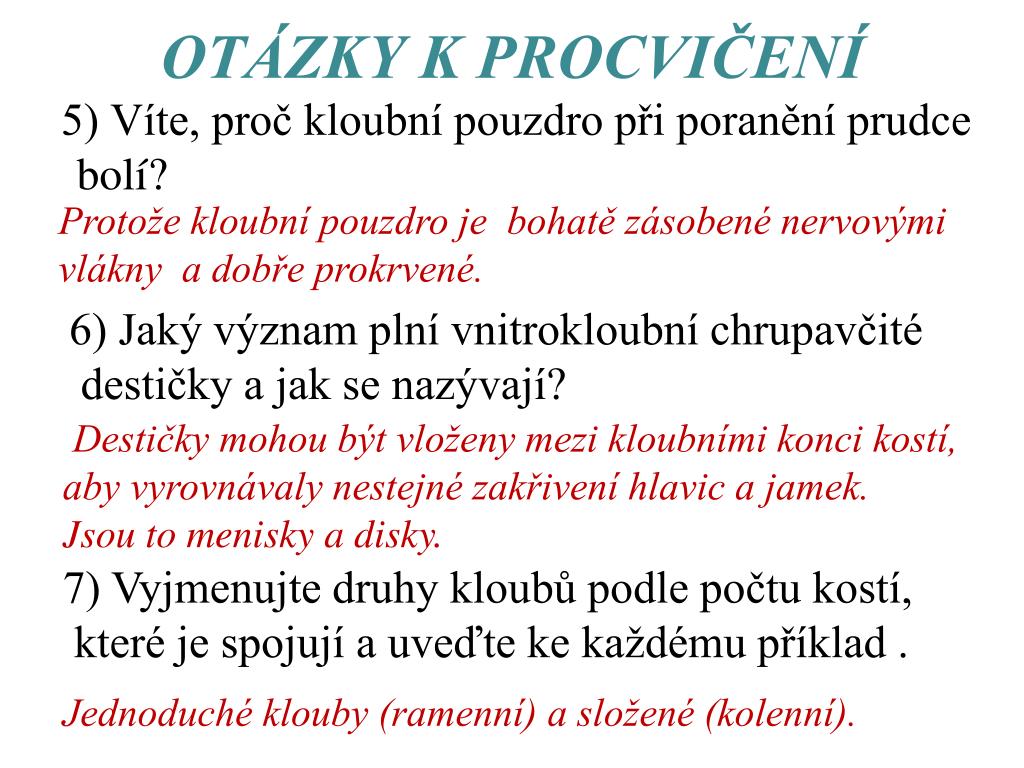 OTÁZKY K PROCVIČENÍ

5) Víte, proč kloubní pouzdro při poranění prudce bolí?

Protože kloubní pouzdro je  bohatě zásobené nervovými vlákny  a dobře prokrvené.

6) Jaký význam plní vnitrokloubní chrupavčité destičky a jak se nazývají?

Destičky mohou být vloženy mezi kloubními konci kostí, aby vyrovnávaly nestejné zakřivení hlavic a jamek. Jsou to menisky a disky.

7) Vyjmenujte druhy kloubů podle počtu kostí, které je spojují a uveďte ke každému příklad .

Jednoduché klouby (ramenní) a složené (kolenní).